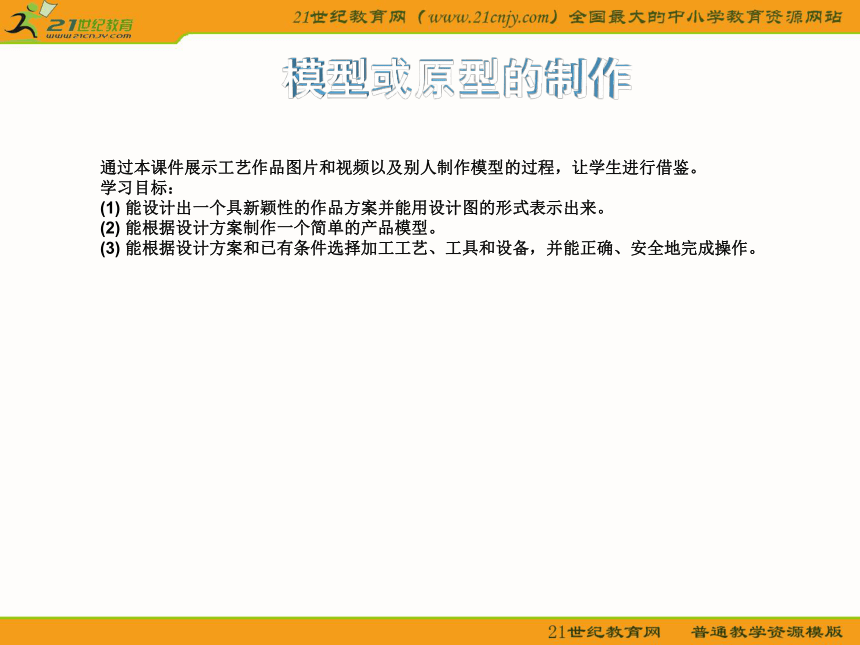 21世纪教育
www.21cnjy.com

21世纪教育网（www.21cnjy.com）全国最大的中小学教育资源网站

模型或原型的制作

通过本课件展示工艺作品图片和视频以及别人制作模型的过程，让学生进行借鉴。
学习目标：
(1) 能设计出一个具新颖性的作品方案并能用设计图的形式表示出来。
(2) 能根据设计方案制作一个简单的产品模型。
(3) 能根据设计方案和已有条件选择加工工艺、工具和设备，并能正确、安全地完成操作。

21世纪教育网　普通教学资源模版